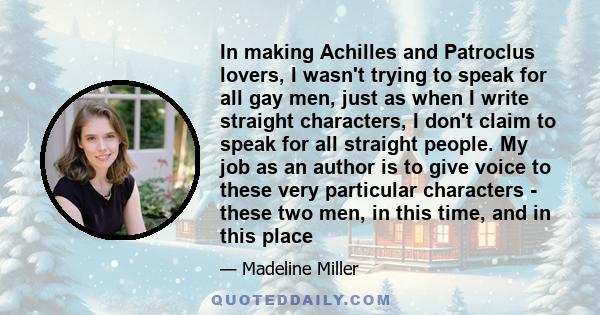 In making Achilles and Patroclus lovers, I wasn't trying to speak for all gay men, just as when I write straight characters, I don't claim to speak for all straight people. My job as an author is to give voice to these very particular characters - these two men, in this time, and in this place

— Madeline Miller

QUOTEDDAILY.COM